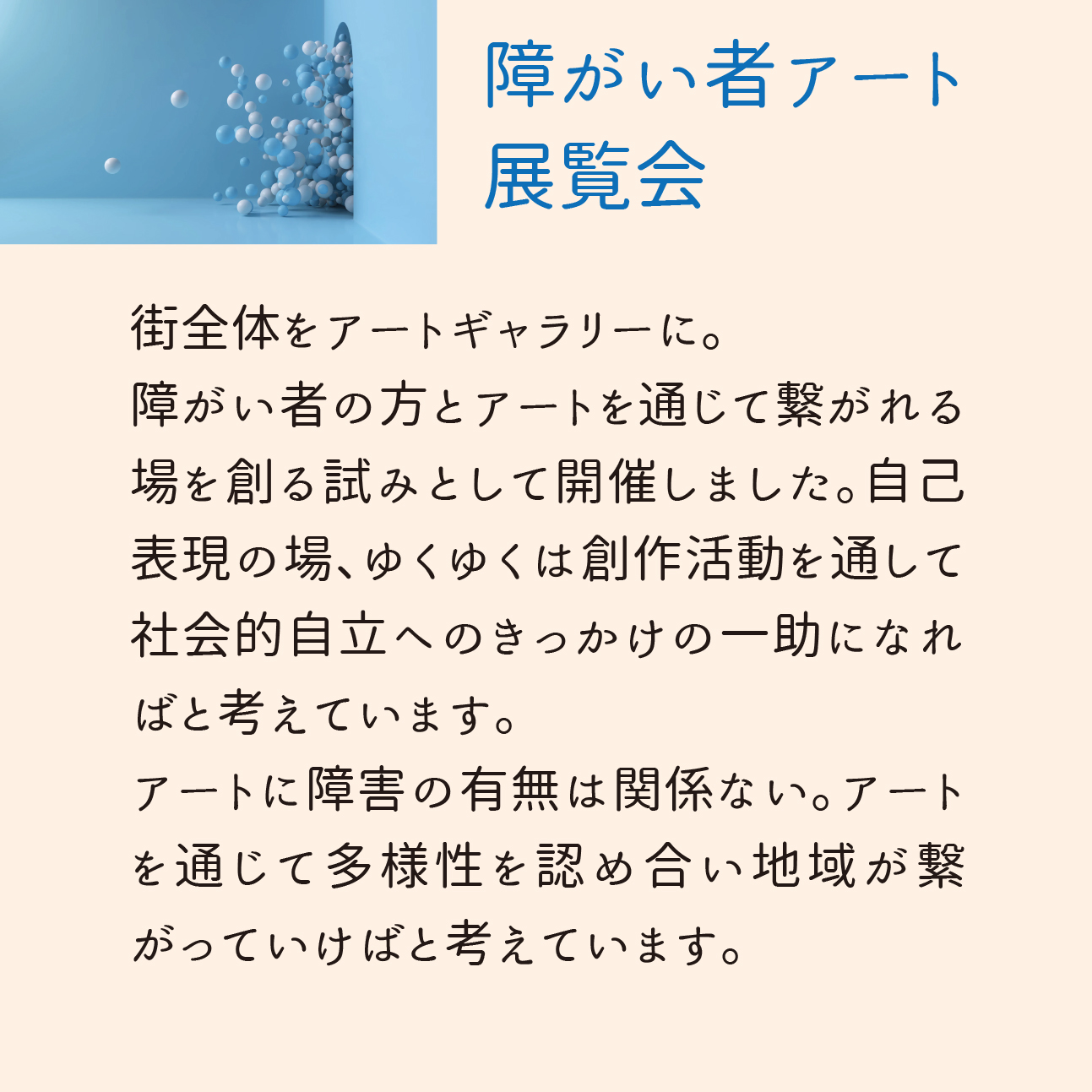 障がい者アート
展覧会

街全体をアートギャラリーに。
障がい者の方とアートを通じて繋がれる場を創る試みとして開催しました。自己表現の場、ゆくゆくは創作活動を通して社会的自立へのきっかけの一助になればと考えています。
アートに障害の有無は関係ない。アートを通じて多様性を認め合い地域が繋がっていけばと考えています。